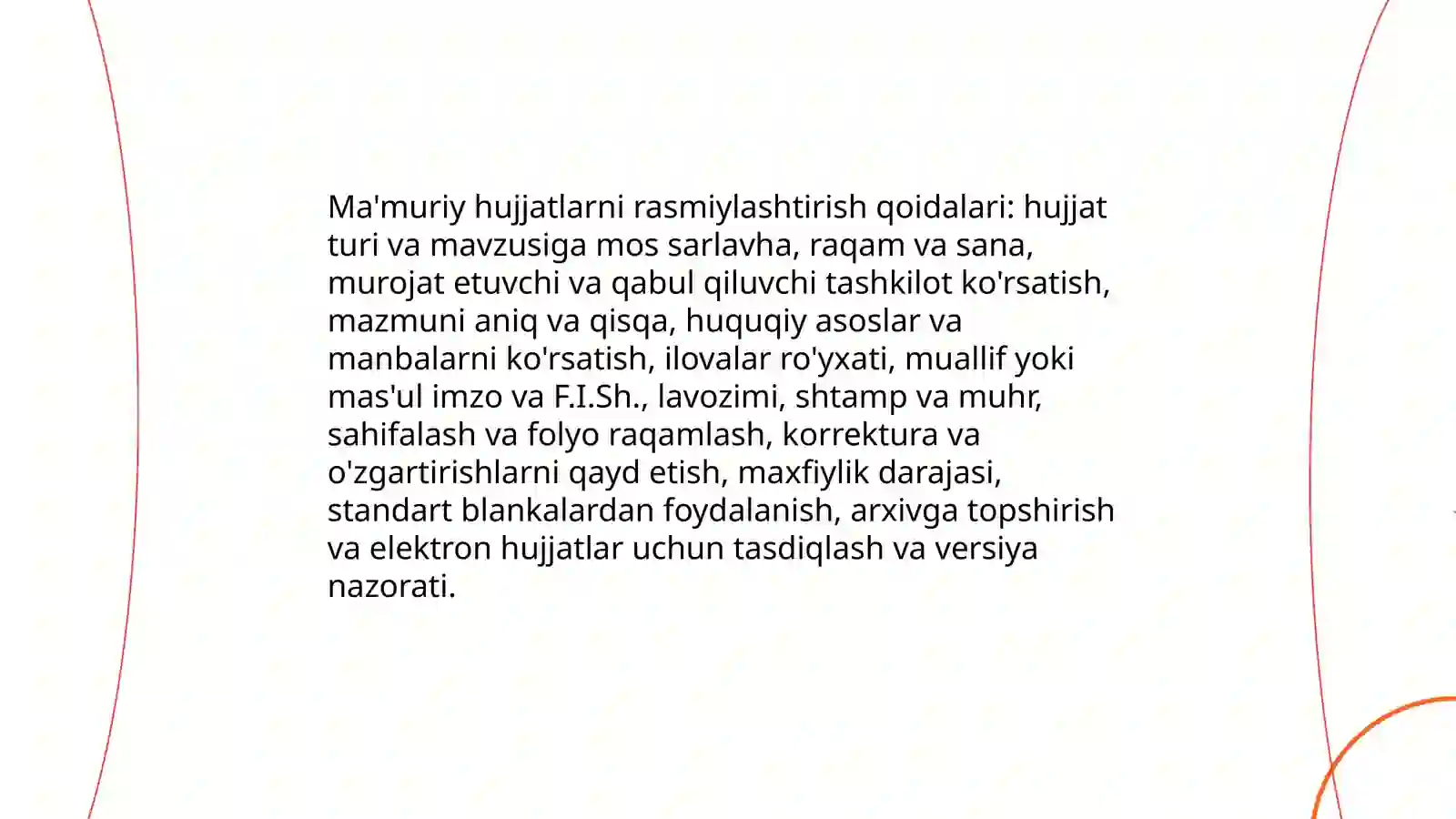 Ma'muriy hujjatlarni rasmiylashtirish qoidalari: hujjat turi va mavzusiga mos sarlavha, raqam va sana, murojat etuvchi va qabul qiluvchi tashkilot ko'rsatish, mazmuni aniq va qisqa, huquqiy asoslar va manbalarni ko'rsatish, ilovalar ro'yxati, muallif yoki mas'ul imzo va F.I.Sh., lavozimi, shtamp va muhr, sahifalash va folyo raqamlash, korrektura va o'zgartirishlarni qayd etish, maxfiylik darajasi, standart blankalardan foydalanish, arxivga topshirish va elektron hujjatlar uchun tasdiqlash va versiya nazorati.